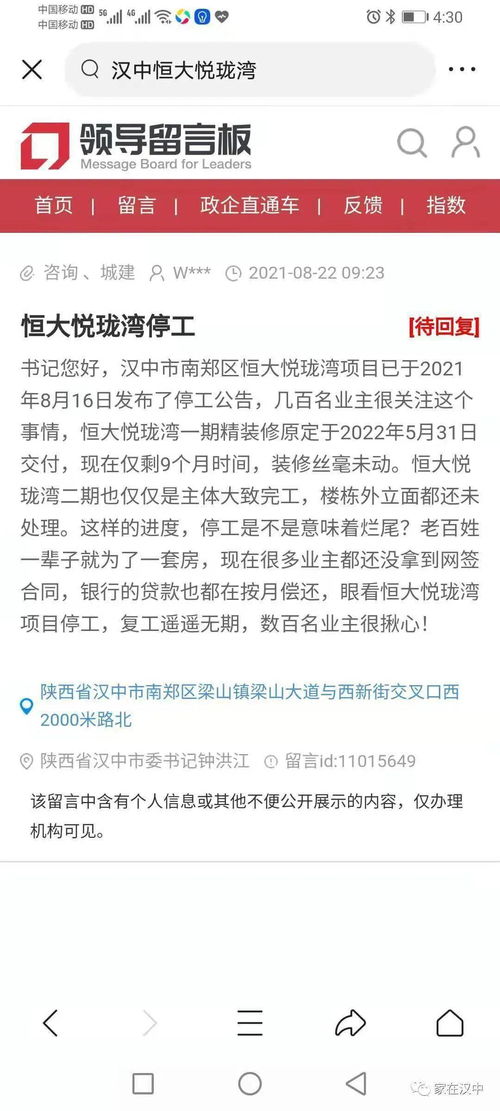 中国移动 HD
中国移动 HD 5G 4G

4:30

汉中恒大悦珑湾

领导留言板
Message Board for Leaders

首页 | 留言 | 政企直通车 | 反馈 | 指数

咨询、城建 W*** 2021-08-22 09:23

恒大悦珑湾停工 [待回复]

书记您好，汉中市南郑区恒大悦珑湾项目已于2021年8月16日发布了停工公告，几百名业主很关注这个事情，恒大悦珑湾一期精装修原定于2022年5月31日交付，现在仅剩9个月时间，装修丝毫未动。恒大悦珑湾二期也仅仅是主体大致完工，楼栋外立面都还未处理。这样的进度，停工是不是意味着烂尾？老百姓一辈子就为了一套房，现在很多业主都还没拿到网签合同，银行的贷款也都在按月偿还，眼看恒大悦珑湾项目停工，复工遥遥无期，数百名业主很揪心！

陕西省汉中市南郑区梁山镇梁山大道与西新街交叉口西2000米路北

陕西省汉中市委书记钟洪江 留言id:11015649

该留言中含有个人信息或其他不便公开展示的内容，仅办理机构可见。

家在汉中